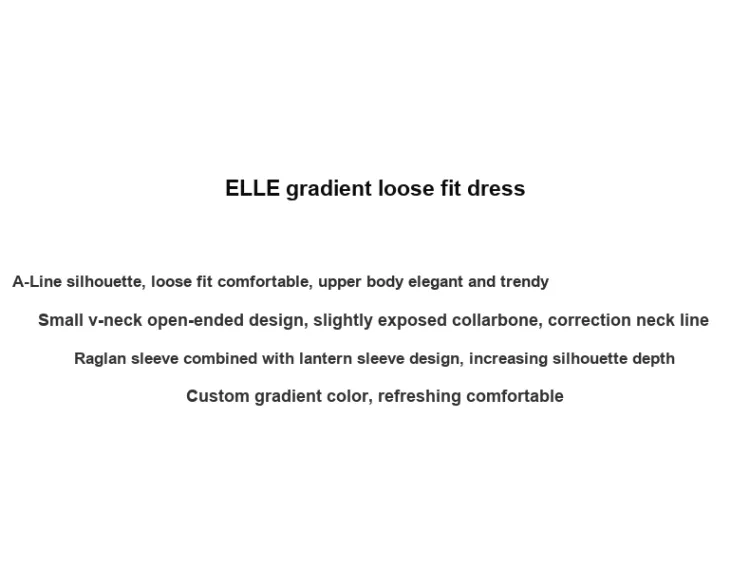 ELLE gradient loose fit dress

A-Line silhouette, loose fit comfortable, upper body elegant and trendy

Small v-neck open-ended design, slightly exposed collarbone, correction neck line

Raglan sleeve combined with lantern sleeve design, increasing silhouette depth

Custom gradient color, refreshing comfortable